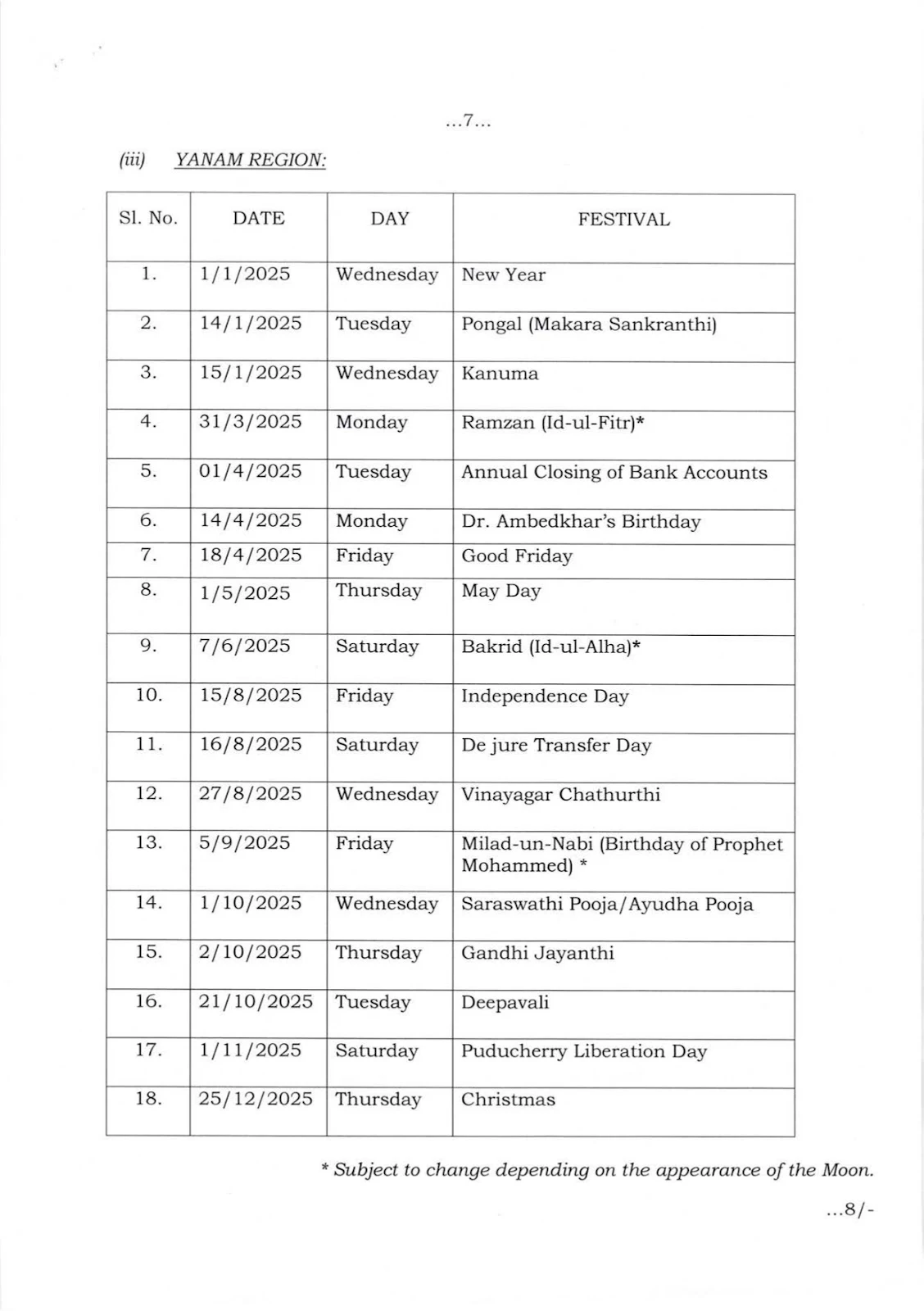 ...7...

(iii) YANAM REGION:

| Sl. No. | DATE | DAY | FESTIVAL |
|---|---|---|---|
| 1. | 1/1/2025 | Wednesday | New Year |
| 2. | 14/1/2025 | Tuesday | Pongal (Makara Sankranthi) |
| 3. | 15/1/2025 | Wednesday | Kanuma |
| 4. | 31/3/2025 | Monday | Ramzan (Id-ul-Fitr)* |
| 5. | 01/4/2025 | Tuesday | Annual Closing of Bank Accounts |
| 6. | 14/4/2025 | Monday | Dr. Ambedkhar's Birthday |
| 7. | 18/4/2025 | Friday | Good Friday |
| 8. | 1/5/2025 | Thursday | May Day |
| 9. | 7/6/2025 | Saturday | Bakrid (Id-ul-Alha)* |
| 10. | 15/8/2025 | Friday | Independence Day |
| 11. | 16/8/2025 | Saturday | De jure Transfer Day |
| 12. | 27/8/2025 | Wednesday | Vinayagar Chathurthi |
| 13. | 5/9/2025 | Friday | Milad-un-Nabi (Birthday of Prophet Mohammed) * |
| 14. | 1/10/2025 | Wednesday | Saraswathi Pooja/Ayudha Pooja |
| 15. | 2/10/2025 | Thursday | Gandhi Jayanthi |
| 16. | 21/10/2025 | Tuesday | Deepavali |
| 17. | 1/11/2025 | Saturday | Puducherry Liberation Day |
| 18. | 25/12/2025 | Thursday | Christmas |

* Subject to change depending on the appearance of the Moon.

...8/-